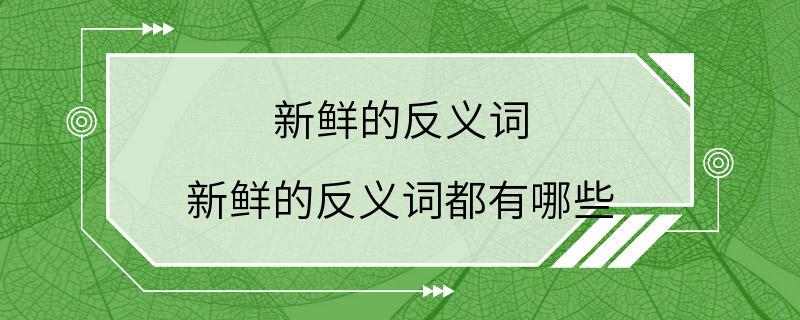 新鲜的反义词

新鲜的反义词都有哪些